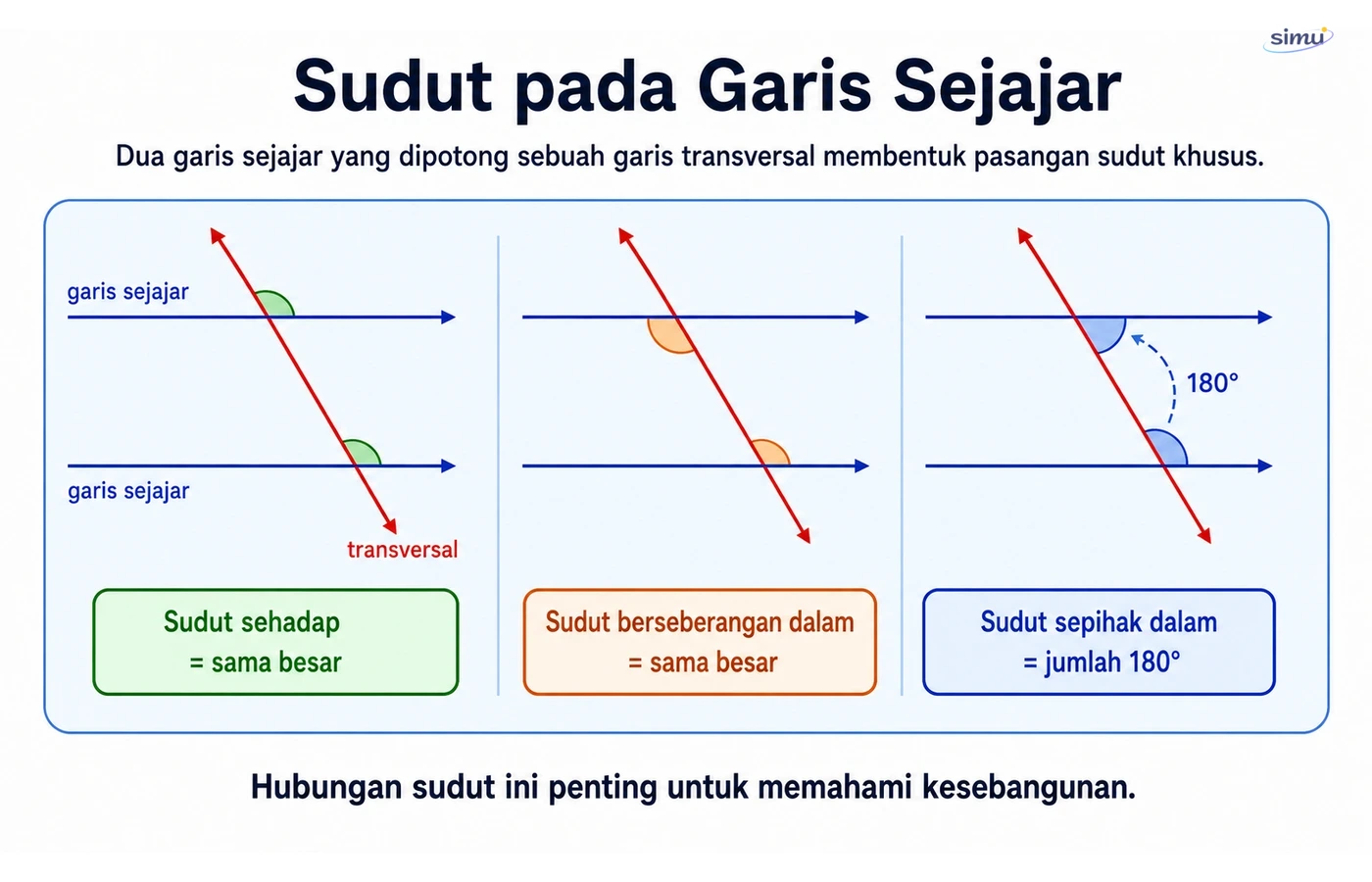 simu

Sudut pada Garis Sejajar

Dua garis sejajar yang dipotong sebuah garis transversal membentuk pasangan sudut khusus.

garis sejajar

garis sejajar

transversal

Sudut sehadap
= sama besar

Sudut berseberangan dalam
= sama besar

180°

Sudut sepihak dalam
= jumlah 180°

Hubungan sudut ini penting untuk memahami kesebangunan.